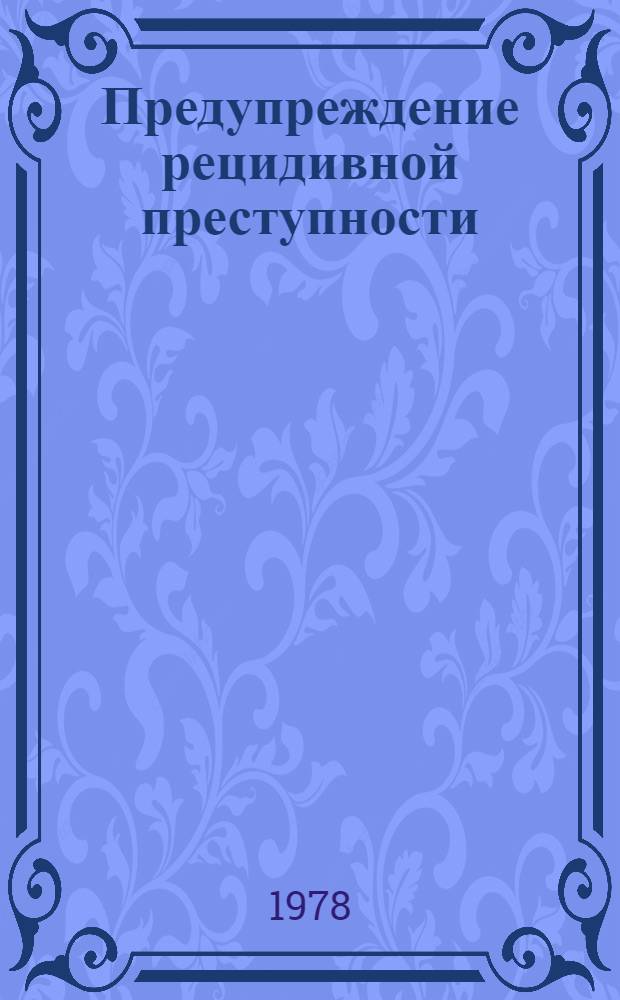 Предупреждение рецидивной преступности

1978